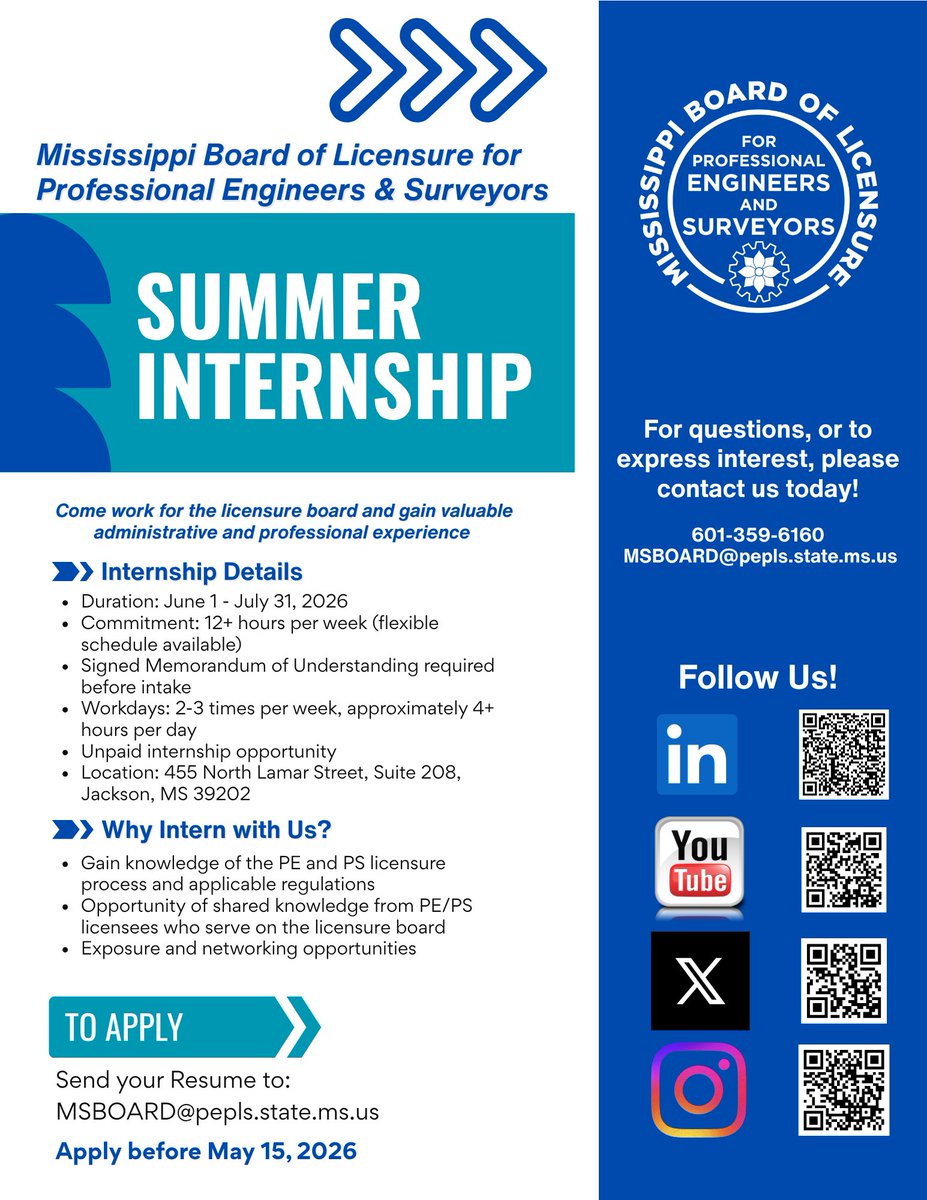 Mississippi Board of Licensure for Professional Engineers & Surveyors

SUMMER INTERNSHIP

Come work for the licensure board and gain valuable administrative and professional experience

Internship Details

- Duration: June 1 - July 31, 2026
- Commitment: 12+ hours per week (flexible schedule available)
- Signed Memorandum of Understanding required before intake
- Workdays: 2-3 times per week, approximately 4+ hours per day
- Unpaid internship opportunity
- Location: 455 North Lamar Street, Suite 208, Jackson, MS 39202

Why Intern with Us?

- Gain knowledge of the PE and PS licensure process and applicable regulations
- Opportunity of shared knowledge from PE/PS licensees who serve on the licensure board
- Exposure and networking opportunities

TO APPLY

Send your Resume to: MSBOARD@pepls.state.ms.us

Apply before May 15, 2026

MISSISSIPPI BOARD OF LICENSURE FOR PROFESSIONAL ENGINEERS AND SURVEYORS

For questions, or to express interest, please contact us today!

601-359-6160
MSBOARD@pepls.state.ms.us

Follow Us!

in

You Tube

X